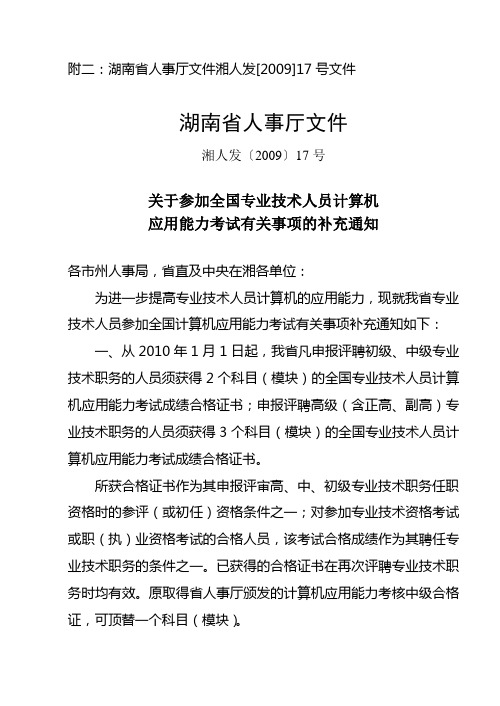 附二：湖南省人事厅文件湘人发[2009]17 号文件

湖南省人事厅文件

湘人发〔2009〕17 号

关于参加全国专业技术人员计算机
应用能力考试有关事项的补充通知

各市州人事局，省直及中央在湘各单位：

为进一步提高专业技术人员计算机的应用能力，现就我省专业技术人员参加全国计算机应用能力考试有关事项补充通知如下：

一、从 2010 年 1 月 1 日起，我省凡申报评聘初级、中级专业技术职务的人员须获得 2 个科目（模块）的全国专业技术人员计算机应用能力考试成绩合格证书；申报评聘高级（含正高、副高）专业技术职务的人员须获得 3 个科目（模块）的全国专业技术人员计算机应用能力考试成绩合格证书。

所获合格证书作为其申报评审高、中、初级专业技术职务任职资格时的参评（或初任）资格条件之一；对参加专业技术资格考试或职（执）业资格考试的合格人员，该考试合格成绩作为其聘任专业技术职务的条件之一。已获得的合格证书在再次评聘专业技术职务时均有效。原取得省人事厅颁发的计算机应用能力考核中级合格证，可顶替一个科目（模块）。